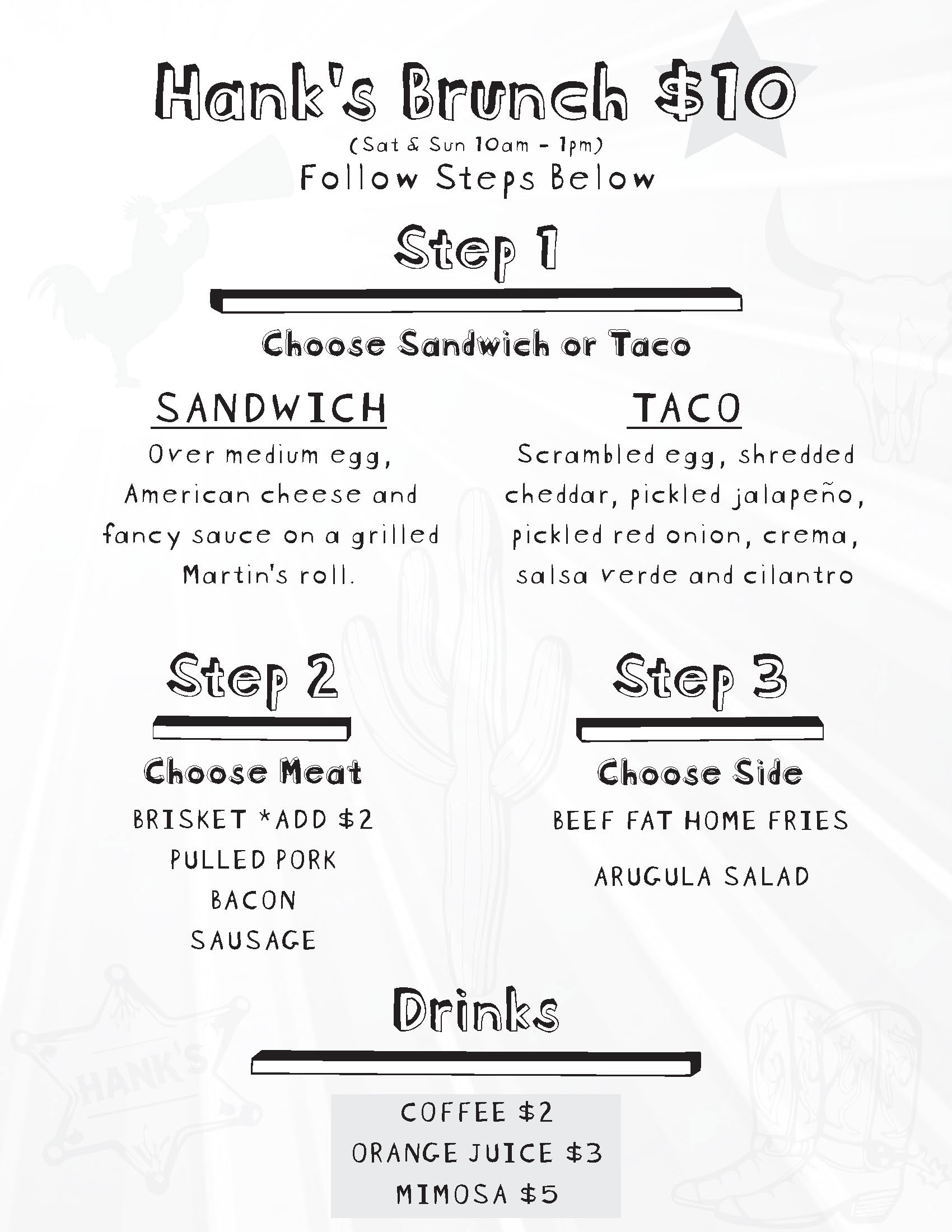 Hank's Brunch $10
(Sat & Sun 10am - 1pm)
Follow Steps Below

Step 1

Choose Sandwich or Taco

SANDWICH
Over medium egg, American cheese and fancy sauce on a grilled Martin's roll.

TACO
Scrambled egg, shredded cheddar, pickled jalapeño, pickled red onion, crema, salsa verde and cilantro

Step 2

Choose Meat
BRISKET *ADD $2
PULLED PORK
BACON
SAUSAGE

Step 3

Choose Side
BEEF FAT HOME FRIES
ARUGULA SALAD

Drinks

COFFEE $2
ORANGE JUICE $3
MIMOSA $5

HANK'S